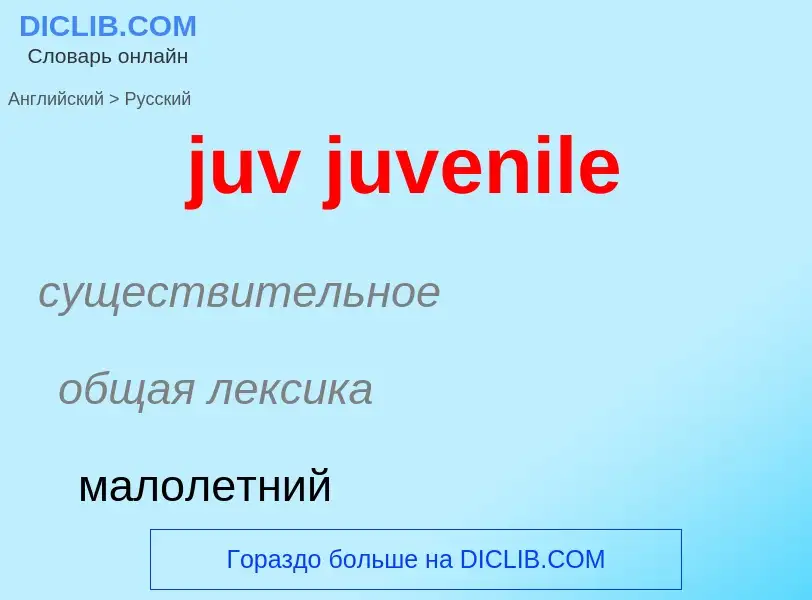 DICLIB.COM
Словарь онлайн

Английский > Русский

juv juvenile

существительное

общая лексика

малолетний

Гораздо больше на DICLIB.COM